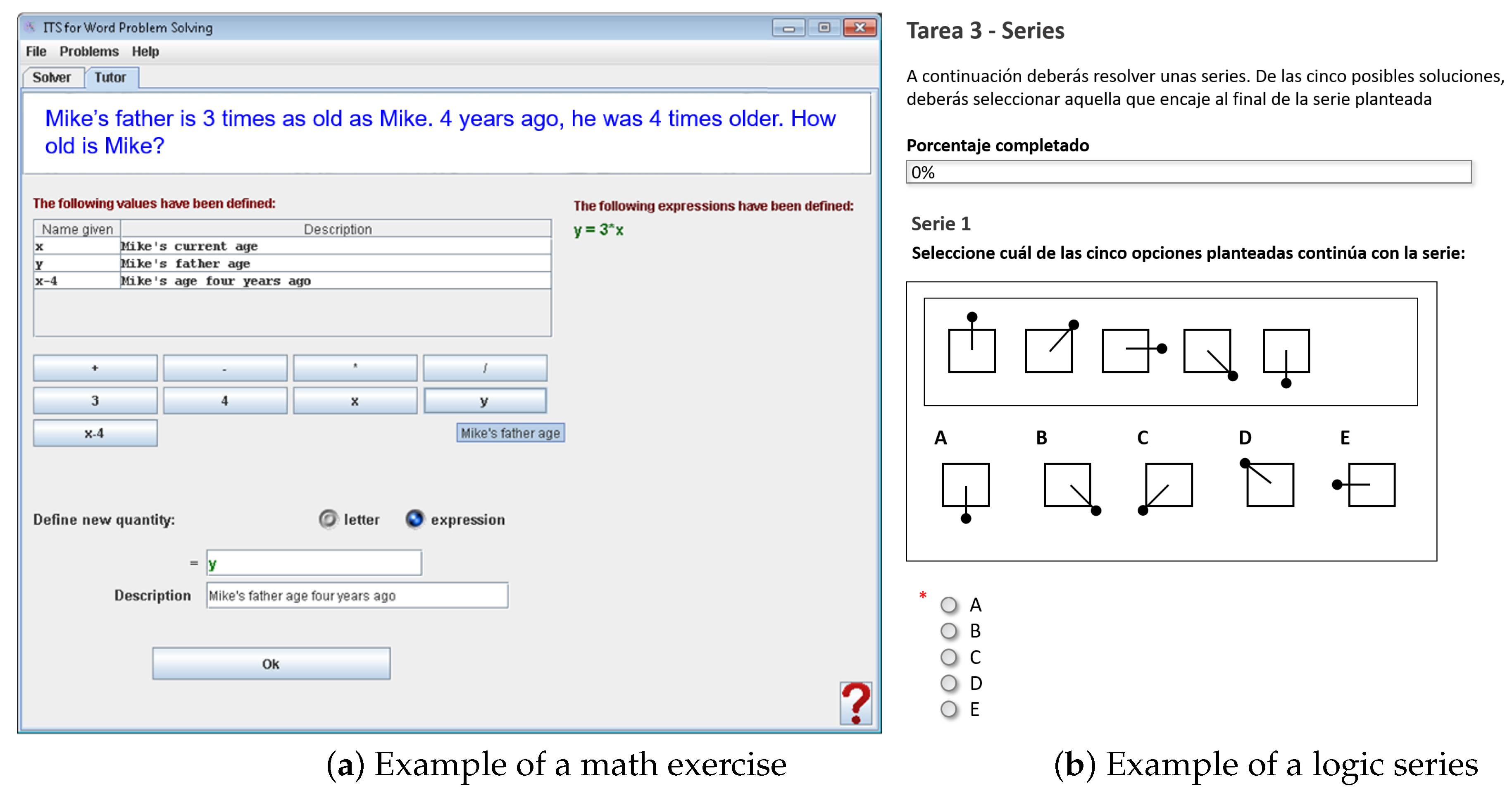 ITS for Word Problem Solving

File Problems Help

Solver Tutor

Mike's father is 3 times as old as Mike. 4 years ago, he was 4 times older. How old is Mike?

The following values have been defined:

| Name given | Description |
|---|---|
| x | Mike's current age |
| y | Mike's father age |
| x-4 | Mike's age four years ago |

The following expressions have been defined:

y = 3*x

+ - * /

3 4 x y

x-4

Mike's father age

Define new quantity: letter expression

= y

Description Mike's father age four years ago

Ok

?

(a) Example of a math exercise

Tarea 3 - Series

A continuación deberás resolver unas series. De las cinco posibles soluciones, deberás seleccionar aquella que encaje al final de la serie planteada

Porcentaje completado

0%

Serie 1

Seleccione cuál de las cinco opciones planteadas continúa con la serie:

A B C D E

*

A
B
C
D
E

(b) Example of a logic series